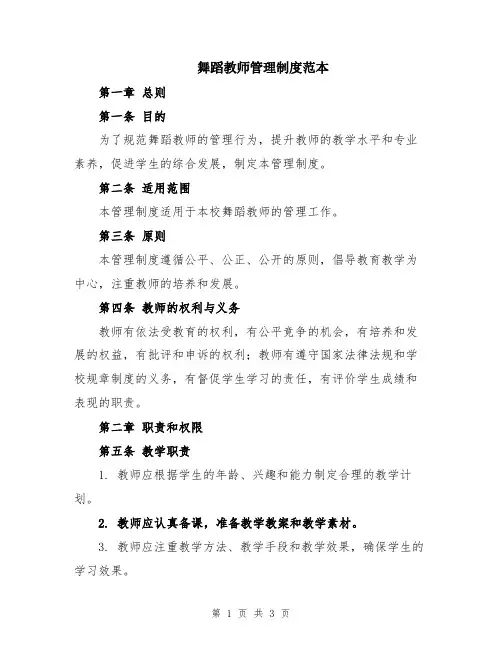 舞蹈教师管理制度范本

第一章 总则

第一条 目的

为了规范舞蹈教师的管理行为，提升教师的教学水平和专业素养，促进学生的综合发展，制定本管理制度。

第二条 适用范围

本管理制度适用于本校舞蹈教师的管理工作。

第三条 原则

本管理制度遵循公平、公正、公开的原则，倡导教育教学为中心，注重教师的培养和发展。

第四条 教师的权利与义务

教师有依法受教育的权利，有公平竞争的机会，有培养和发展的权益，有批评和申诉的权利；教师有遵守国家法律法规和学校规章制度的义务，有督促学生学习的责任，有评价学生成绩和表现的职责。

第二章 职责和权限

第五条 教学职责

1. 教师应根据学生的年龄、兴趣和能力制定合理的教学计划。

2. 教师应认真备课，准备教学教案和教学素材。

3. 教师应注重教学方法、教学手段和教学效果，确保学生的学习效果。

第 1 页 共 3 页